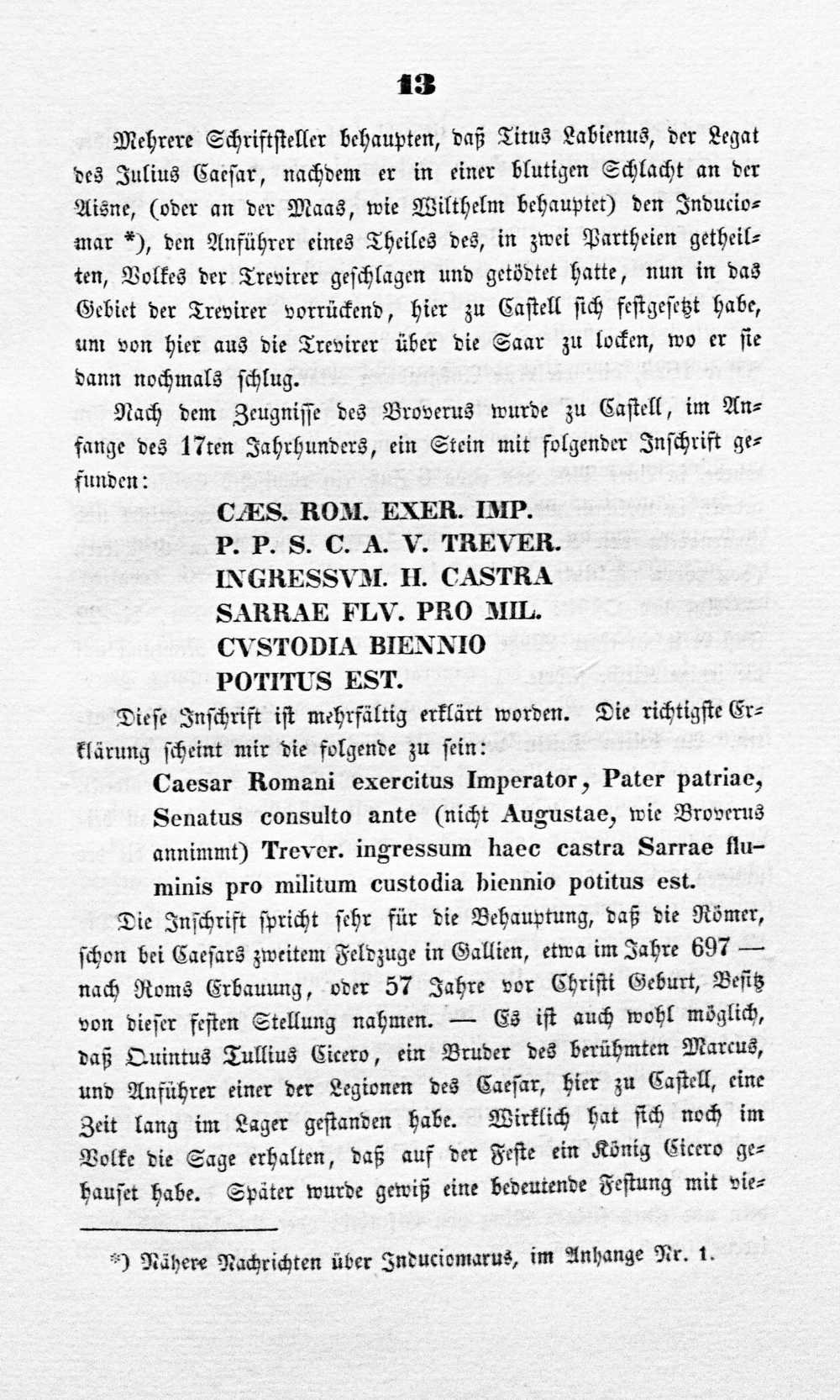 13

Mehrere Schriftsteller behaupten, daß Titus Labienus, der Legat des Julius Caesar, nachdem er in einer blutigen Schlacht an der Aisne, (oder an der Maas, wie Wilthelm behauptet) den Induciomar *), den Anführer eines Theiles des, in zwei Partheien getheilten, Volkes der Trevirer geschlagen und getödtet hatte, nun in das Gebiet der Trevirer vorrückend, hier zu Castell sich festgesetzt habe, um von hier aus die Trevirer über die Saar zu locken, wo er sie dann nochmals schlug.

Nach dem Zeugnisse des Broverus wurde zu Castell, im Anfange des 17ten Jahrhunders, ein Stein mit folgender Inschrift gefunden:

CÆS. ROM. EXER. IMP.
P. P. S. C. A. V. TREVER.
INGRESSVM. H. CASTRA
SARRAE FLV. PRO MIL.
CVSTODIA BIENNIO
POTITUS EST.

Diese Inschrift ist mehrfältig erklärt worden. Die richtigste Erklärung scheint mir die folgende zu sein:

Caesar Romani exercitus Imperator, Pater patriae, Senatus consulto ante (nicht Augustae, wie Broverus annimmt) Trever. ingressum haec castra Sarrae fluminis pro militum custodia biennio potitus est.

Die Inschrift spricht sehr für die Behauptung, daß die Römer, schon bei Caesars zweitem Feldzuge in Gallien, etwa im Jahre 697 — nach Roms Erbauung, oder 57 Jahre vor Christi Geburt, Besitz von dieser festen Stellung nahmen. — Es ist auch wohl möglich, daß Quintus Tullius Cicero, ein Bruder des berühmten Marcus, und Anführer einer der Legionen des Caesar, hier zu Castell, eine Zeit lang im Lager gestanden habe. Wirklich hat sich noch im Volke die Sage erhalten, daß auf der Feste ein König Cicero gehauset habe. Später wurde gewiß eine bedeutende Festung mit vie-

*) Nähere Nachrichten über Induciomarus, im Anhange Nr. 1.